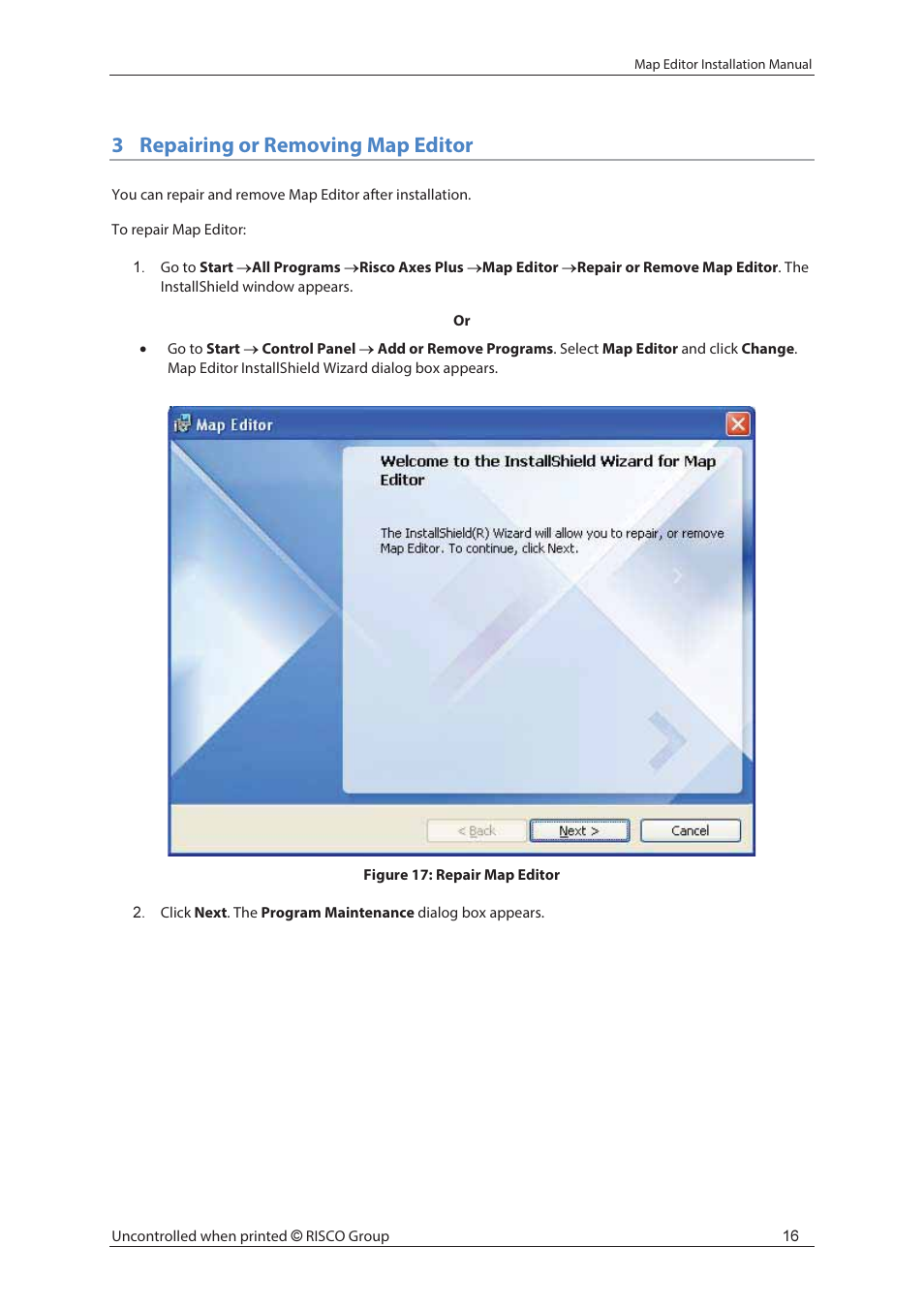 Map Editor Installation Manual

3 Repairing or Removing Map Editor

You can repair and remove Map Editor after installation.

To repair Map Editor:

1. Go to Start →All Programs →Risco Axes Plus →Map Editor →Repair or Remove Map Editor. The InstallShield window appears.

Or

• Go to Start → Control Panel → Add or Remove Programs. Select Map Editor and click Change. Map Editor InstallShield Wizard dialog box appears.

Map Editor

Welcome to the InstallShield Wizard for Map Editor

The InstallShield(R) Wizard will allow you to repair, or remove Map Editor. To continue, click Next.

< Back Next > Cancel

Figure 17: Repair Map Editor

2. Click Next. The Program Maintenance dialog box appears.

Uncontrolled when printed © RISCO Group 16